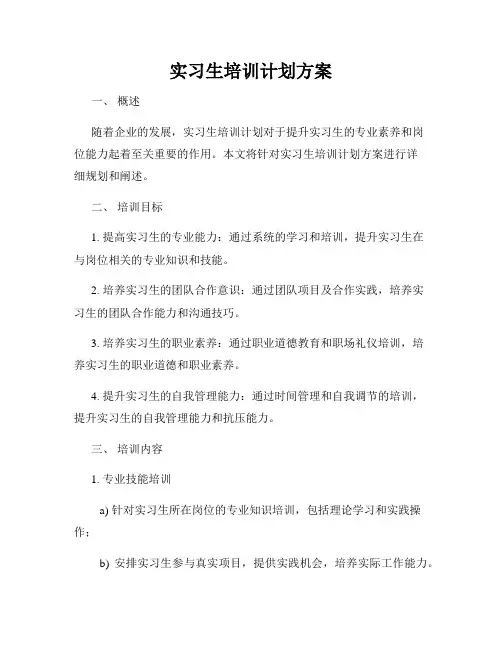 实习生培训计划方案

一、 概述

随着企业的发展，实习生培训计划对于提升实习生的专业素养和岗位能力起着至关重要的作用。本文将针对实习生培训计划方案进行详细规划和阐述。

二、 培训目标

1. 提高实习生的专业能力：通过系统的学习和培训，提升实习生在与岗位相关的专业知识和技能。

2. 培养实习生的团队合作意识：通过团队项目及合作实践，培养实习生的团队合作能力和沟通技巧。

3. 培养实习生的职业素养：通过职业道德教育和职场礼仪培训，培养实习生的职业道德和职业素养。

4. 提升实习生的自我管理能力：通过时间管理和自我调节的培训，提升实习生的自我管理能力和抗压能力。

三、 培训内容

1. 专业技能培训

a) 针对实习生所在岗位的专业知识培训，包括理论学习和实践操作；

b) 安排实习生参与真实项目，提供实践机会，培养实际工作能力。